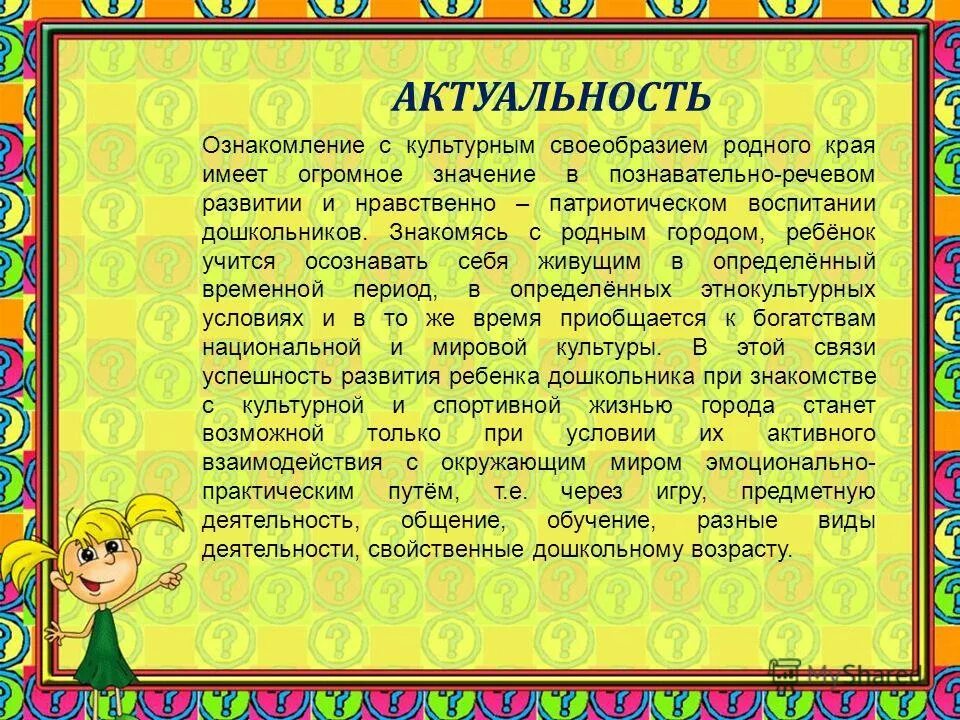 АКТУАЛЬНОСТЬ

Ознакомление с культурным своеобразием родного края имеет огромное значение в познавательно-речевом развитии и нравственно – патриотическом воспитании дошкольников. Знакомясь с родным городом, ребёнок учится осознавать себя живущим в определённый временной период, в определённых этнокультурных условиях и в то же время приобщается к богатствам национальной и мировой культуры. В этой связи успешность развития ребенка дошкольника при знакомстве с культурной и спортивной жизнью города станет возможной только при условии их активного взаимодействия с окружающим миром эмоционально-практическим путём, т.е. через игру, предметную деятельность, общение, обучение, разные виды деятельности, свойственные дошкольному возрасту.

MyShared